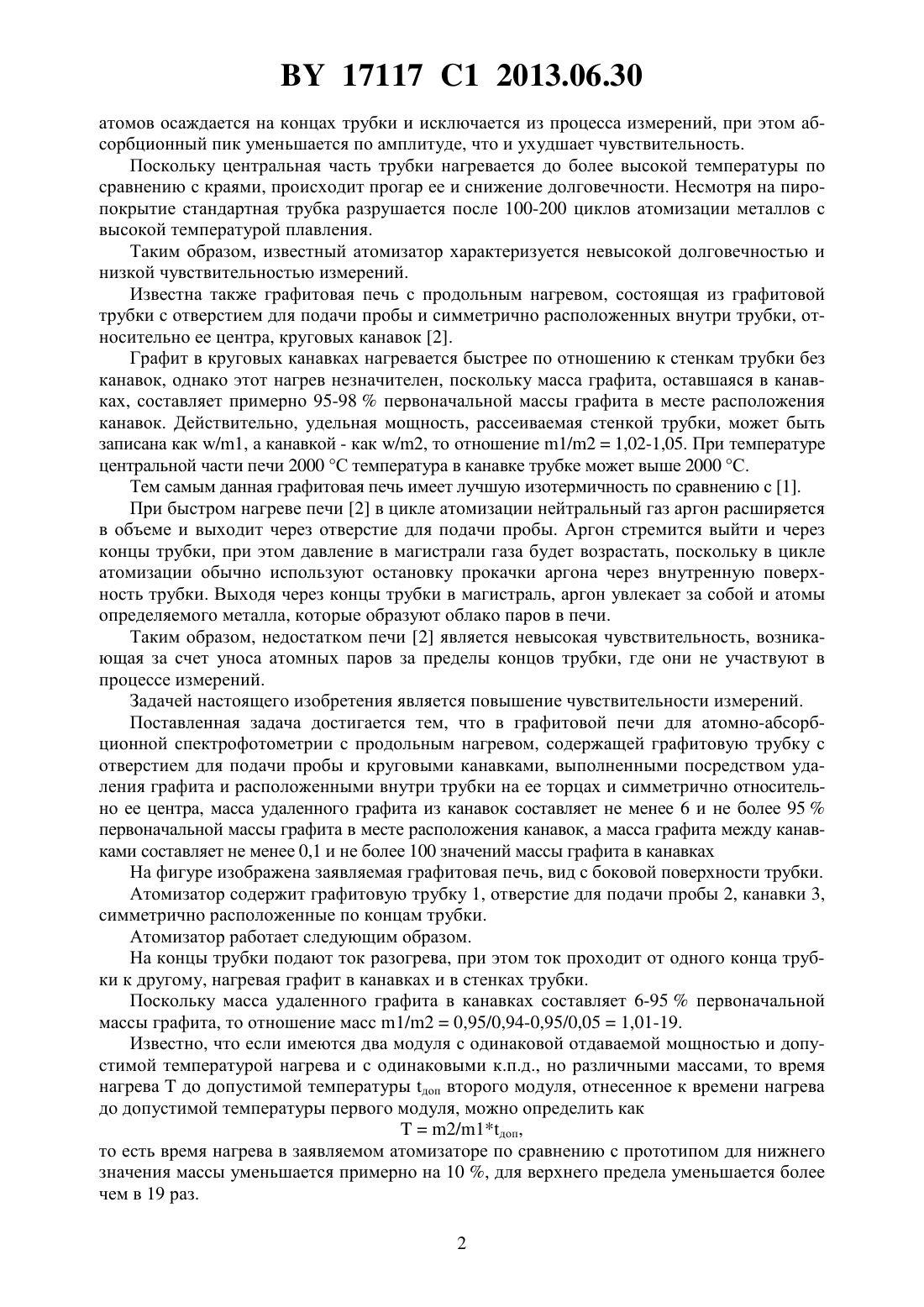 BY 17117 C1 2013.06.30

атомов осаждается на концах трубки и исключается из процесса измерений, при этом абсорбционный пик уменьшается по амплитуде, что и ухудшает чувствительность.

Поскольку центральная часть трубки нагревается до более высокой температуры по сравнению с краями, происходит прогар ее и снижение долговечности. Несмотря на пиропокрытие стандартная трубка разрушается после 100-200 циклов атомизации металлов с высокой температурой плавления.

Таким образом, известный атомизатор характеризуется невысокой долговечностью и низкой чувствительностью измерений.

Известна также графитовая печь с продольным нагревом, состоящая из графитовой трубки с отверстием для подачи пробы и симметрично расположенных внутри трубки, относительно ее центра, круговых канавок [2].

Графит в круговых канавках нагревается быстрее по отношению к стенкам трубки без канавок, однако этот нагрев незначителен, поскольку масса графита, оставшаяся в канавках, составляет примерно 95-98 % первоначальной массы графита в месте расположения канавок. Действительно, удельная мощность, рассеиваемая стенкой трубки, может быть записана как w/m1, а канавкой - как w/m2, то отношение m1/m2 = 1,02-1,05. При температуре центральной части печи 2000 °C температура в канавке трубке может выше 2000 °C.

Тем самым данная графитовая печь имеет лучшую изотермичность по сравнению с [1].

При быстром нагреве печи [2] в цикле атомизации нейтральный газ аргон расширяется в объеме и выходит через отверстие для подачи пробы. Аргон стремится выйти и через концы трубки, при этом давление в магистрали газа будет возрастать, поскольку в цикле атомизации обычно используют остановку прокачки аргона через внутренную поверхность трубки. Выходя через концы трубки в магистраль, аргон увлекает за собой и атомы определяемого металла, которые образуют облако паров в печи.

Таким образом, недостатком печи [2] является невысокая чувствительность, возникающая за счет уноса атомных паров за пределы концов трубки, где они не участвуют в процессе измерений.

Задачей настоящего изобретения является повышение чувствительности измерений.

Поставленная задача достигается тем, что в графитовой печи для атомно-абсорбционной спектрофотометрии с продольным нагревом, содержащей графитовую трубку с отверстием для подачи пробы и круговыми канавками, выполненными посредством удаления графита и расположенными внутри трубки на ее торцах и симметрично относительно ее центра, масса удаленного графита из канавок составляет не менее 6 и не более 95 % первоначальной массы графита в месте расположения канавок, а масса графита между канавками составляет не менее 0,1 и не более 100 значений массы графита в канавках

На фигуре изображена заявляемая графитовая печь, вид с боковой поверхности трубки.

Атомизатор содержит графитовую трубку 1, отверстие для подачи пробы 2, канавки 3, симметрично расположенные по концам трубки.

Атомизатор работает следующим образом.

На концы трубки подают ток разогрева, при этом ток проходит от одного конца трубки к другому, нагревая графит в канавках и в стенках трубки.

Поскольку масса удаленного графита в канавках составляет 6-95 % первоначальной массы графита, то отношение масс m1/m2 = 0,95/0,94-0,95/0,05 = 1,01-19.

Известно, что если имеются два модуля с одинаковой отдаваемой мощностью и допустимой температурой нагрева и с одинаковыми к.п.д., но различными массами, то время нагрева T до допустимой температуры $t_{доп}$ второго модуля, отнесенное к времени нагрева до допустимой температуры первого модуля, можно определить как

$T = m2/m1*t_{доп}$,

то есть время нагрева в заявляемом атомизаторе по сравнению с прототипом для нижнего значения массы уменьшается примерно на 10 %, для верхнего предела уменьшается более чем в 19 раз.

2